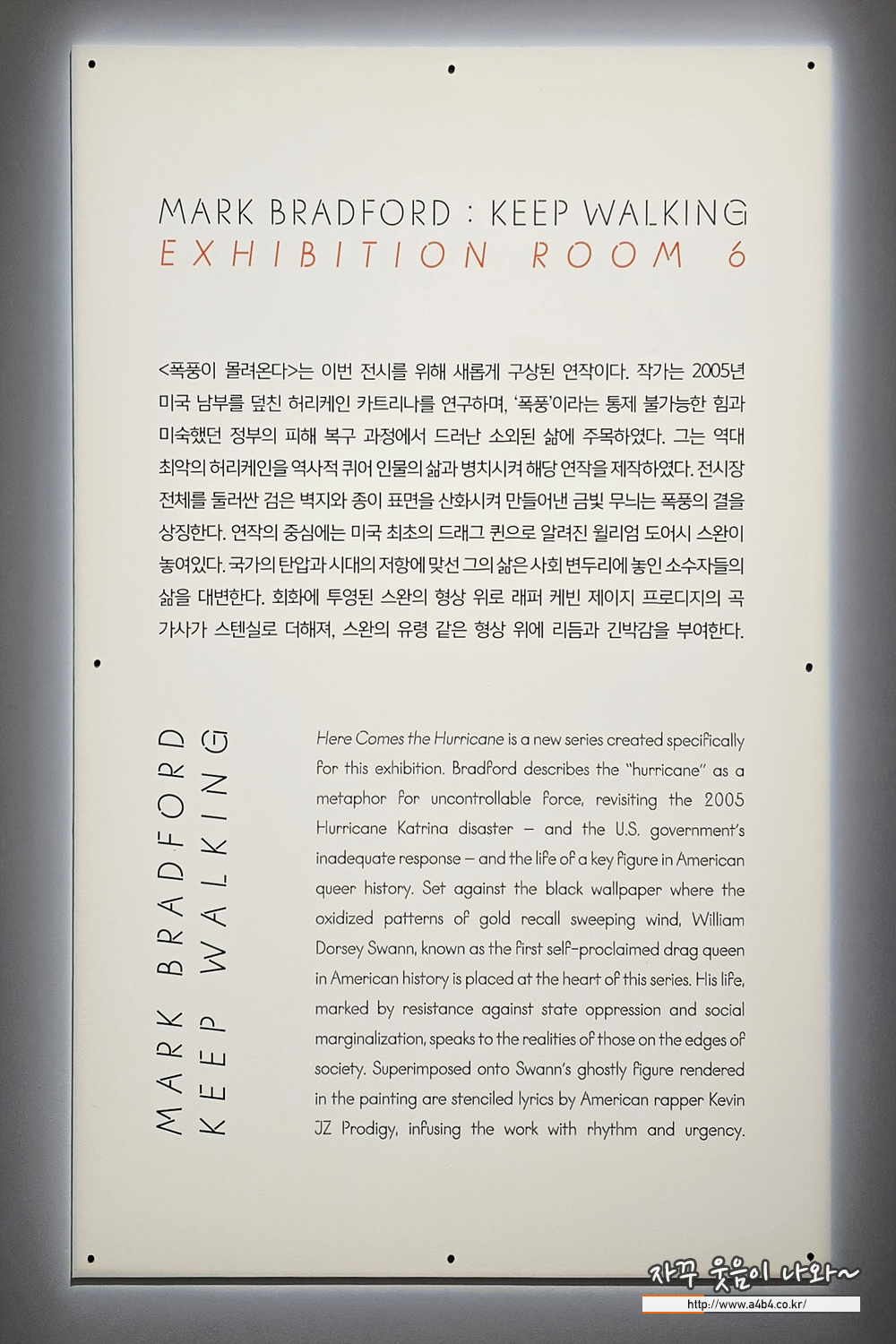 MARK BRADFORD : KEEP WALKING
EXHIBITION ROOM 6

<폭풍이 몰려온다>는 이번 전시를 위해 새롭게 구상된 연작이다. 작가는 2005년 미국 남부를 덮친 허리케인 카트리나를 연구하며, '폭풍'이라는 통제 불가능한 힘과 미숙했던 정부의 피해 복구 과정에서 드러난 소외된 삶에 주목하였다. 그는 역대 최악의 허리케인을 역사적 퀴어 인물의 삶과 병치시켜 해당 연작을 제작하였다. 전시장 전체를 둘러싼 검은 벽지와 종이 표면을 산화시켜 만들어낸 금빛 무늬는 폭풍의 결을 상징한다. 연작의 중심에는 미국 최초의 드래그 퀸으로 알려진 윌리엄 도어시 스완이 놓여있다. 국가의 탄압과 시대의 저항에 맞선 그의 삶은 사회 변두리에 놓인 소수자들의 삶을 대변한다. 회화에 투영된 스완의 형상 위로 래퍼 케빈 제이지 프로디지의 곡 가사가 스텐실로 더해져, 스완의 유령 같은 형상 위에 리듬과 긴박감을 부여한다.

MARK BRADFORD
KEEP WALKING

Here Comes the Hurricane is a new series created specifically for this exhibition. Bradford describes the "hurricane" as a metaphor for uncontrollable force, revisiting the 2005 Hurricane Katrina disaster – and the U.S. government's inadequate response – and the life of a key figure in American queer history. Set against the black wallpaper where the oxidized patterns of gold recall sweeping wind, William Dorsey Swann, known as the first self-proclaimed drag queen in American history is placed at the heart of this series. His life, marked by resistance against state oppression and social marginalization, speaks to the realities of those on the edges of society. Superimposed onto Swann's ghostly figure rendered in the painting are stenciled lyrics by American rapper Kevin JZ Prodigy, infusing the work with rhythm and urgency.

자꾸 웃음이 나와~
http://www.a4b4.co.kr/